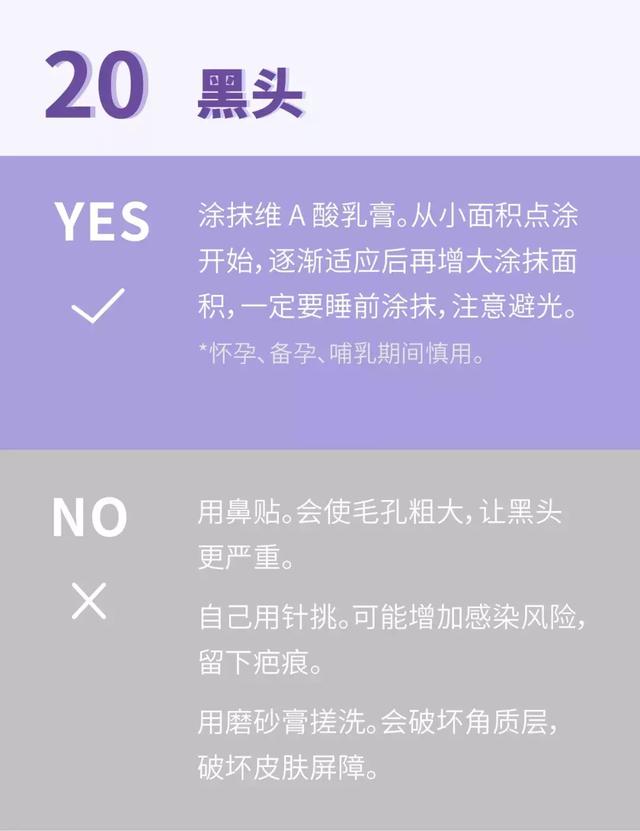 20 黑头

YES

涂抹维 A 酸乳膏。从小面积点涂开始，逐渐适应后再增大涂抹面积，一定要睡前涂抹，注意避光。

*怀孕、备孕、哺乳期间慎用。

NO

用鼻贴。会使毛孔粗大，让黑头更严重。

自己用针挑。可能增加感染风险，留下疤痕。

用磨砂膏搓洗。会破坏角质层，破坏皮肤屏障。